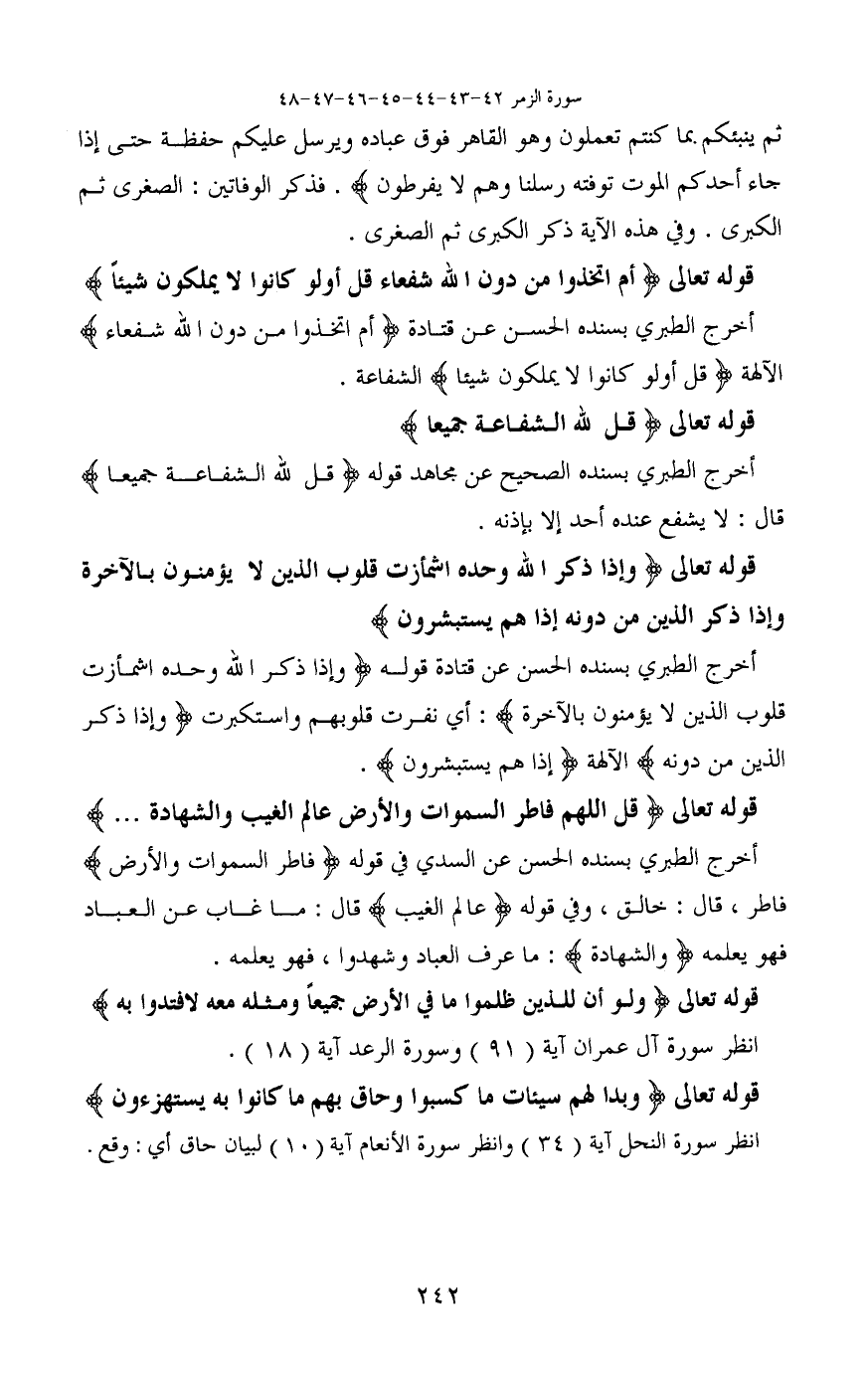 سورة الزمر ٤٢-٤٣-٤٤-٤٥-٤٦-٤٧-٤٨

ثم ينبئكم بما كنتم تعملون وهو القاهر فوق عباده ويرسل عليكم حفظة حتى إذا جاء أحدكم الموت توفته رسلنا وهم لا يفرطون ﴾ . فذكر الوفاتين : الصغرى ثم الكبرى . وفي هذه الآية ذكر الكبرى ثم الصغرى .

قوله تعالى ﴿ أم اتخذوا من دون الله شفعاء قل أولو كانوا لا يملكون شيئاً ﴾

أخرج الطبري بسنده الحسن عن قتادة ﴿ أم اتخذوا من دون الله شفعاء ﴾ الآلهة ﴿ قل أولو كانوا لا يملكون شيئا ﴾ الشفاعة .

قوله تعالى ﴿ قل لله الشفاعة جميعا ﴾

أخرج الطبري بسنده الصحيح عن مجاهد قوله ﴿ قل لله الشفاعة جميعا ﴾ قال : لا يشفع عنده أحد إلا بإذنه .

قوله تعالى ﴿ وإذا ذكر الله وحده اشمأزت قلوب الذين لا يؤمنون بالآخرة وإذا ذكر الذين من دونه إذا هم يستبشرون ﴾

أخرج الطبري بسنده الحسن عن قتادة قوله ﴿ وإذا ذكر الله وحده اشمأزت قلوب الذين لا يؤمنون بالآخرة ﴾ : أي نفرت قلوبهم واستكبرت ﴿ وإذا ذكر الذين من دونه ﴾ الآلهة ﴿ إذا هم يستبشرون ﴾ .

قوله تعالى ﴿ قل اللهم فاطر السموات والأرض عالم الغيب والشهادة ... ﴾

أخرج الطبري بسنده الحسن عن السدي في قوله ﴿ فاطر السموات والأرض ﴾ فاطر ، قال : خالق ، وفي قوله ﴿ عالم الغيب ﴾ قال : ما غاب عن العباد فهو يعلمه ﴿ والشهادة ﴾ : ما عرف العباد وشهدوا ، فهو يعلمه .

قوله تعالى ﴿ ولو أن للذين ظلموا ما في الأرض جميعاً ومثله معه لافتدوا به ﴾

انظر سورة آل عمران آية ( ٩١ ) وسورة الرعد آية ( ١٨ ) .

قوله تعالى ﴿ وبدا لهم سيئات ما كسبوا وحاق بهم ما كانوا به يستهزءون ﴾

انظر سورة النحل آية ( ٣٤ ) وانظر سورة الأنعام آية ( ١٠ ) لبيان حاق أي : وقع .

٢٤٢